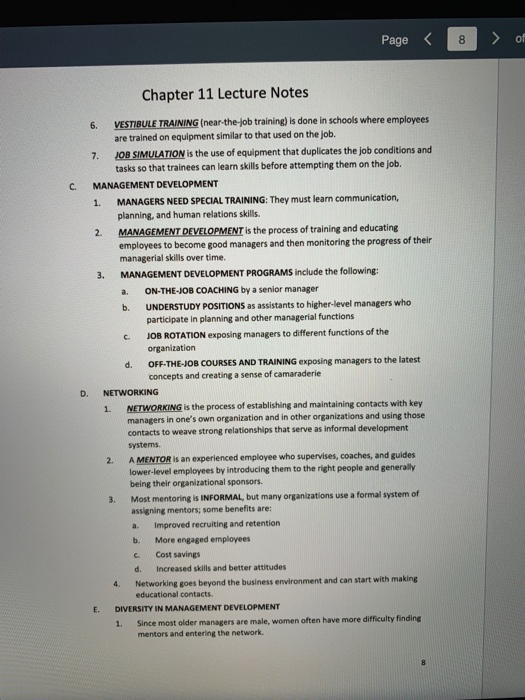 Page < 8 > of

Chapter 11 Lecture Notes

6. VESTIBULE TRAINING (near-the-job training) is done in schools where employees are trained on equipment similar to that used on the job.

7. JOB SIMULATION is the use of equipment that duplicates the job conditions and tasks so that trainees can learn skills before attempting them on the job.

C. MANAGEMENT DEVELOPMENT

1. MANAGERS NEED SPECIAL TRAINING: They must learn communication, planning, and human relations skills.

2. MANAGEMENT DEVELOPMENT is the process of training and educating employees to become good managers and then monitoring the progress of their managerial skills over time.

3. MANAGEMENT DEVELOPMENT PROGRAMS include the following:

a. ON-THE-JOB COACHING by a senior manager

b. UNDERSTUDY POSITIONS as assistants to higher-level managers who participate in planning and other managerial functions

c. JOB ROTATION exposing managers to different functions of the organization

d. OFF-THE-JOB COURSES AND TRAINING exposing managers to the latest concepts and creating a sense of camaraderie

D. NETWORKING

1. NETWORKING is the process of establishing and maintaining contacts with key managers in one's own organization and in other organizations and using those contacts to weave strong relationships that serve as informal development systems.

2. A MENTOR is an experienced employee who supervises, coaches, and guides lower-level employees by introducing them to the right people and generally being their organizational sponsors.

3. Most mentoring is INFORMAL, but many organizations use a formal system of assigning mentors; some benefits are:

a. Improved recruiting and retention

b. More engaged employees

c. Cost savings

d. Increased skills and better attitudes

4. Networking goes beyond the business environment and can start with making educational contacts.

E. DIVERSITY IN MANAGEMENT DEVELOPMENT

1. Since most older managers are male, women often have more difficulty finding mentors and entering the network.

8